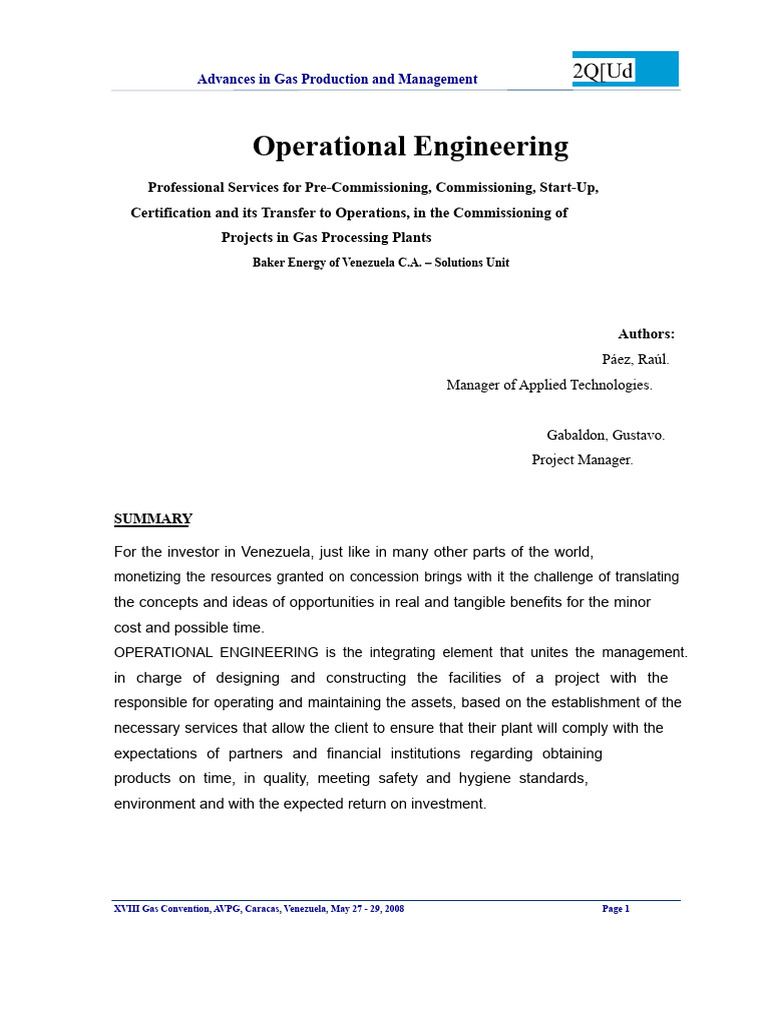 Advances in Gas Production and Management

2Q[Ud

Operational Engineering

Professional Services for Pre-Commissioning, Commissioning, Start-Up, Certification and its Transfer to Operations, in the Commissioning of Projects in Gas Processing Plants

Baker Energy of Venezuela C.A. – Solutions Unit

Authors:
Páez, Raúl.
Manager of Applied Technologies.

Gabaldon, Gustavo.
Project Manager.

SUMMARY

For the investor in Venezuela, just like in many other parts of the world, monetizing the resources granted on concession brings with it the challenge of translating the concepts and ideas of opportunities in real and tangible benefits for the minor cost and possible time.

OPERATIONAL ENGINEERING is the integrating element that unites the management. in charge of designing and constructing the facilities of a project with the responsible for operating and maintaining the assets, based on the establishment of the necessary services that allow the client to ensure that their plant will comply with the expectations of partners and financial institutions regarding obtaining products on time, in quality, meeting safety and hygiene standards, environment and with the expected return on investment.

XVIII Gas Convention, AVPG, Caracas, Venezuela, May 27 - 29, 2008

Page 1